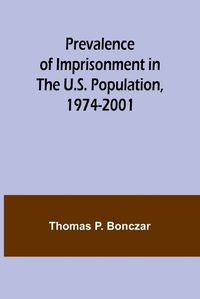 Prevalence of Imprisonment in The U.S. Population, 1974-2001

Thomas P. Bonczar